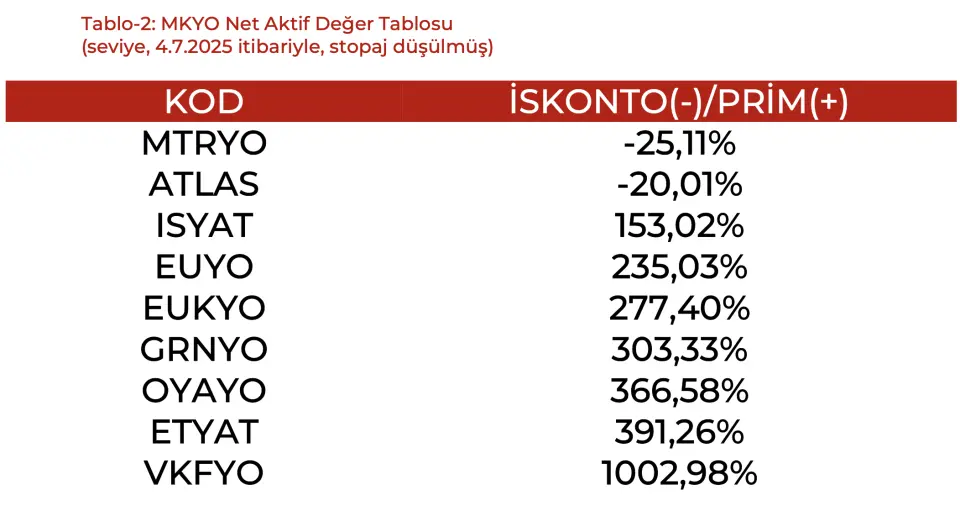 Tablo-2: MKYO Net Aktif Değer Tablosu
(seviye, 4.7.2025 itibariyle, stopaj düşülmüş)

| KOD | İSKONTO(-)/PRİM(+) |
|---|---|
| MTRYO | -25,11% |
| ATLAS | -20,01% |
| ISYAT | 153,02% |
| EUYO | 235,03% |
| EUKYO | 277,40% |
| GRNYO | 303,33% |
| OYAYO | 366,58% |
| ETYAT | 391,26% |
| VKFYO | 1002,98% |